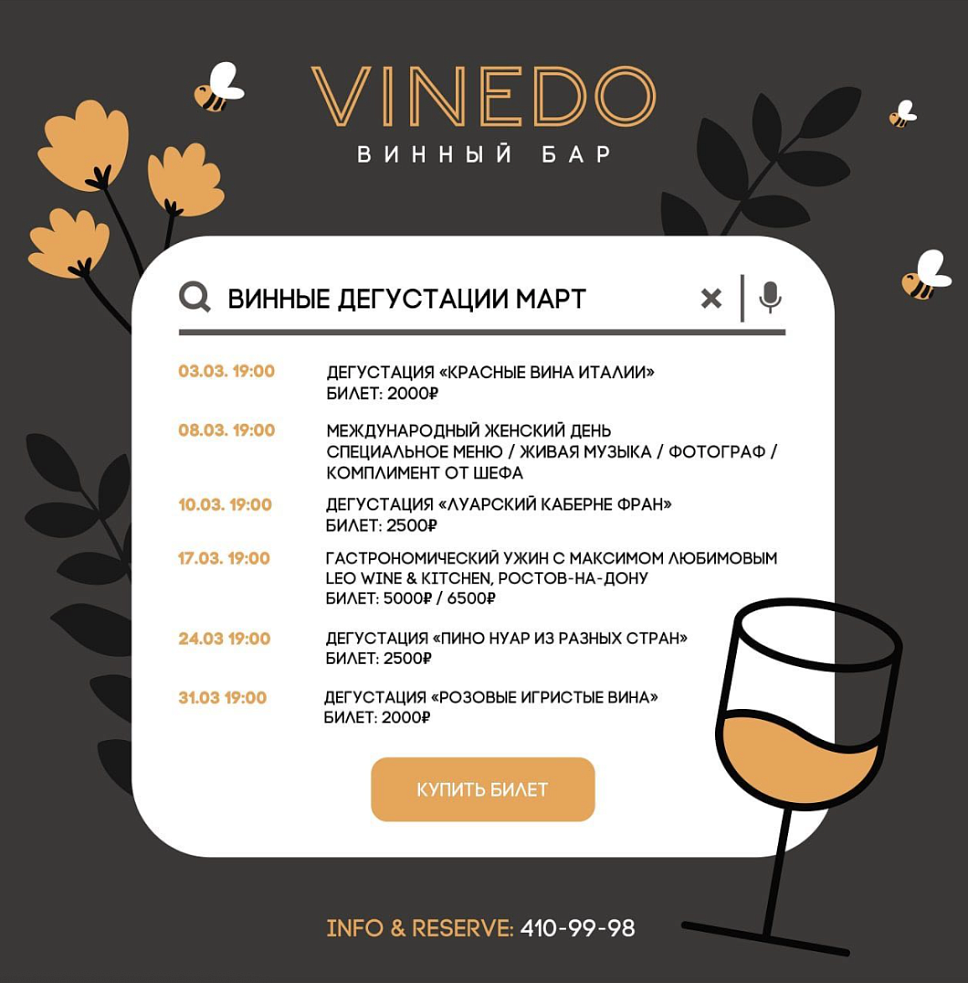 VINEDO
ВИННЫЙ БАР

ВИННЫЕ ДЕГУСТАЦИИ МАРТ

03.03. 19:00
ДЕГУСТАЦИЯ «КРАСНЫЕ ВИНА ИТАЛИИ»
БИЛЕТ: 2000₽

08.03. 19:00
МЕЖДУНАРОДНЫЙ ЖЕНСКИЙ ДЕНЬ
СПЕЦИАЛЬНОЕ МЕНЮ / ЖИВАЯ МУЗЫКА / ФОТОГРАФ / КОМПЛИМЕНТ ОТ ШЕФА

10.03. 19:00
ДЕГУСТАЦИЯ «ЛУАРСКИЙ КАБЕРНЕ ФРАН»
БИЛЕТ: 2500₽

17.03. 19:00
ГАСТРОНОМИЧЕСКИЙ УЖИН С МАКСИМОМ ЛЮБИМОВЫМ
LEO WINE & KITCHEN, РОСТОВ-НА-ДОНУ
БИЛЕТ: 5000₽ / 6500₽

24.03 19:00
ДЕГУСТАЦИЯ «ПИНО НУАР ИЗ РАЗНЫХ СТРАН»
БИЛЕТ: 2500₽

31.03 19:00
ДЕГУСТАЦИЯ «РОЗОВЫЕ ИГРИСТЫЕ ВИНА»
БИЛЕТ: 2000₽

КУПИТЬ БИЛЕТ

INFO & RESERVE: 410-99-98